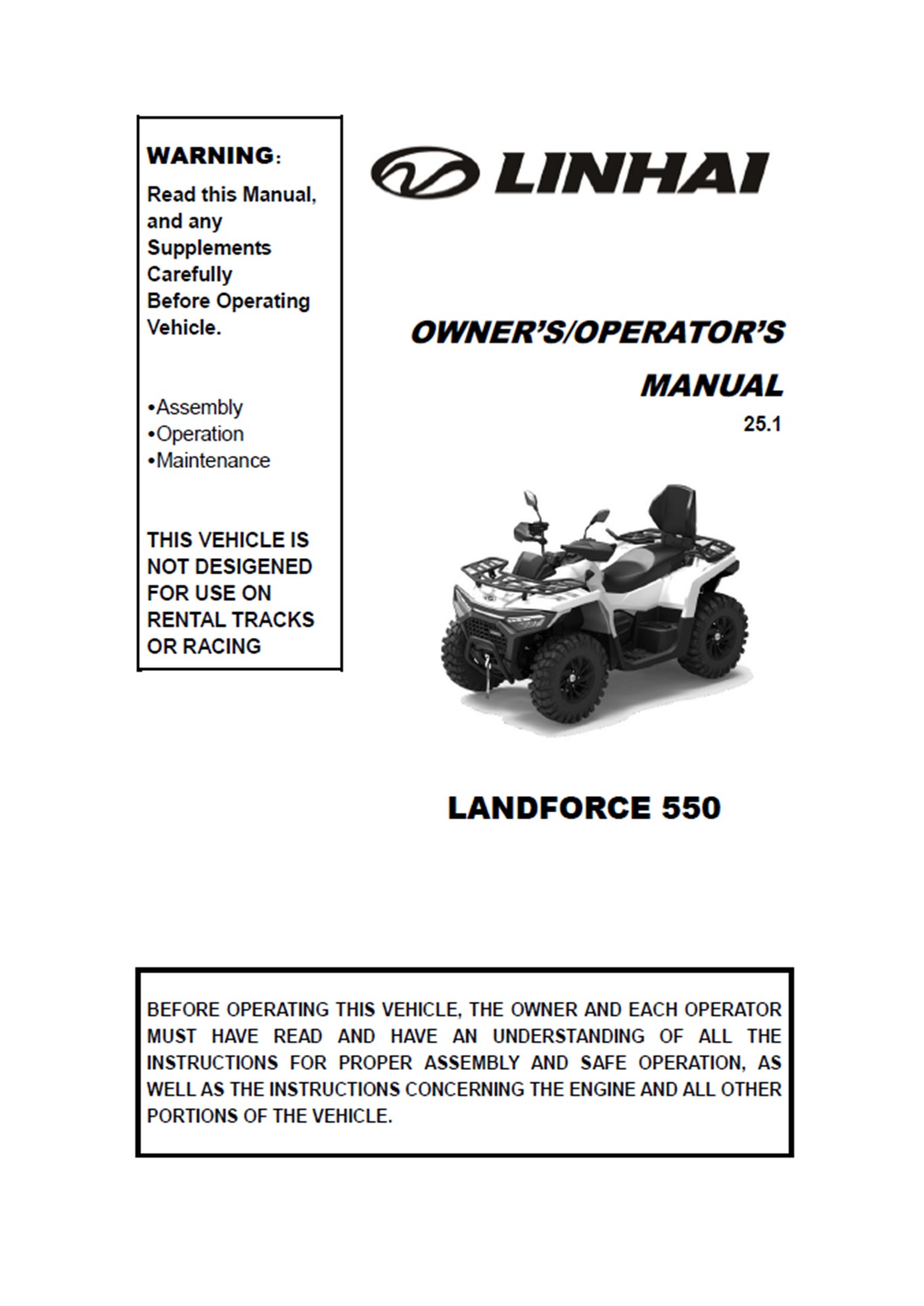 WARNING:
Read this Manual, and any Supplements Carefully Before Operating Vehicle.

•Assembly
•Operation
•Maintenance

THIS VEHICLE IS NOT DESIGENED FOR USE ON RENTAL TRACKS OR RACING

LINHAI

OWNER'S/OPERATOR'S MANUAL
25.1

LANDFORCE 550

BEFORE OPERATING THIS VEHICLE, THE OWNER AND EACH OPERATOR MUST HAVE READ AND HAVE AN UNDERSTANDING OF ALL THE INSTRUCTIONS FOR PROPER ASSEMBLY AND SAFE OPERATION, AS WELL AS THE INSTRUCTIONS CONCERNING THE ENGINE AND ALL OTHER PORTIONS OF THE VEHICLE.